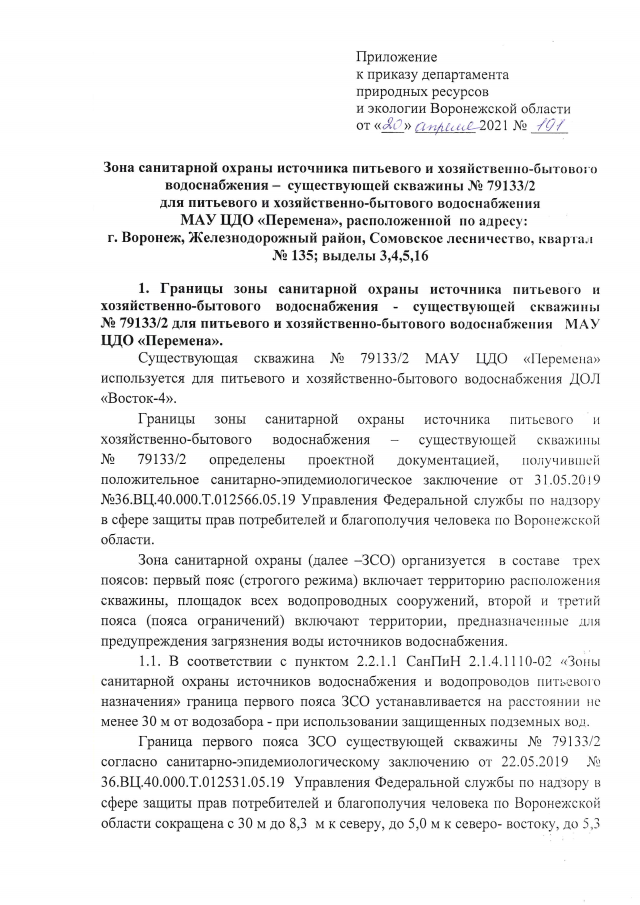 Приложение
к приказу департамента
природных ресурсов
и экологии Воронежской области
от «20» апреля 2021 № 191

Зона санитарной охраны источника питьевого и хозяйственно-бытового водоснабжения – существующей скважины № 79133/2 для питьевого и хозяйственно-бытового водоснабжения МАУ ЦДО «Перемена», расположенной по адресу: г. Воронеж, Железнодорожный район, Сомовское лесничество, квартал № 135; выделы 3,4,5,16

1. Границы зоны санитарной охраны источника питьевого и хозяйственно-бытового водоснабжения - существующей скважины № 79133/2 для питьевого и хозяйственно-бытового водоснабжения МАУ ЦДО «Перемена».

Существующая скважина № 79133/2 МАУ ЦДО «Перемена» используется для питьевого и хозяйственно-бытового водоснабжения ДОЛ «Восток-4».

Границы зоны санитарной охраны источника питьевого и хозяйственно-бытового водоснабжения – существующей скважины № 79133/2 определены проектной документацией, получившей положительное санитарно-эпидемиологическое заключение от 31.05.2019 №36.ВЦ.40.000.Т.012566.05.19 Управления Федеральной службы по надзору в сфере защиты прав потребителей и благополучия человека по Воронежской области.

Зона санитарной охраны (далее –ЗСО) организуется в составе трех поясов: первый пояс (строгого режима) включает территорию расположения скважины, площадок всех водопроводных сооружений, второй и третий пояса (пояса ограничений) включают территории, предназначенные для предупреждения загрязнения воды источников водоснабжения.

1.1. В соответствии с пунктом 2.2.1.1 СанПиН 2.1.4.1110-02 «Зоны санитарной охраны источников водоснабжения и водопроводов питьевого назначения» граница первого пояса ЗСО устанавливается на расстоянии не менее 30 м от водозабора - при использовании защищенных подземных вод.

Граница первого пояса ЗСО существующей скважины № 79133/2 согласно санитарно-эпидемиологическому заключению от 22.05.2019 № 36.ВЦ.40.000.Т.012531.05.19 Управления Федеральной службы по надзору в сфере защиты прав потребителей и благополучия человека по Воронежской области сокращена с 30 м до 8,3 м к северу, до 5,0 м к северо- востоку, до 5,3